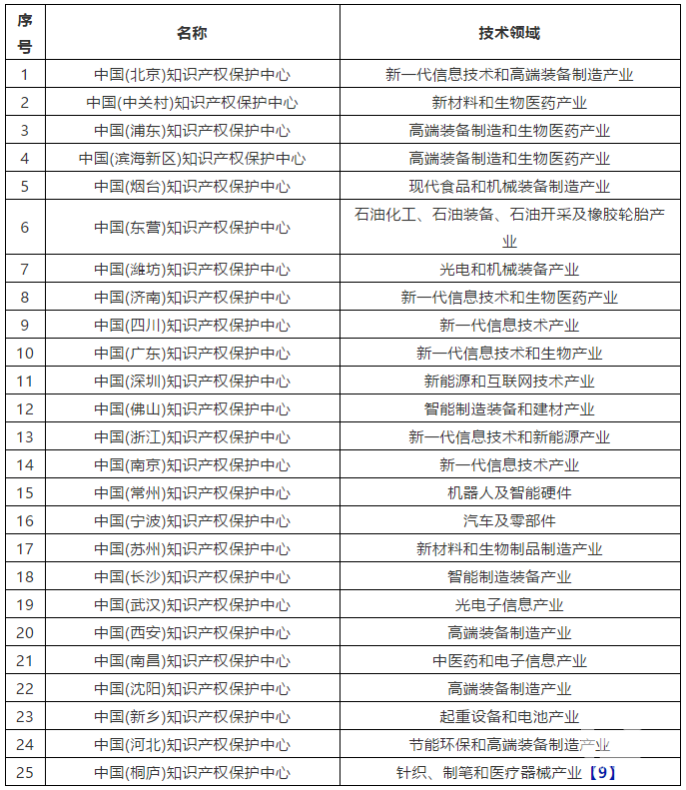 | 序号 | 名称 | 技术领域 |
|---|---|---|
| 1 | 中国(北京)知识产权保护中心 | 新一代信息技术和高端装备制造产业 |
| 2 | 中国(中关村)知识产权保护中心 | 新材料和生物医药产业 |
| 3 | 中国(浦东)知识产权保护中心 | 高端装备制造和生物医药产业 |
| 4 | 中国(滨海新区)知识产权保护中心 | 高端装备制造和生物医药产业 |
| 5 | 中国(烟台)知识产权保护中心 | 现代食品和机械装备制造产业 |
| 6 | 中国(东营)知识产权保护中心 | 石油化工、石油装备、石油开采及橡胶轮胎产业 |
| 7 | 中国(潍坊)知识产权保护中心 | 光电和机械装备产业 |
| 8 | 中国(济南)知识产权保护中心 | 新一代信息技术和生物医药产业 |
| 9 | 中国(四川)知识产权保护中心 | 新一代信息技术产业 |
| 10 | 中国(广东)知识产权保护中心 | 新一代信息技术和生物产业 |
| 11 | 中国(深圳)知识产权保护中心 | 新能源和互联网技术产业 |
| 12 | 中国(佛山)知识产权保护中心 | 智能制造装备和建材产业 |
| 13 | 中国(浙江)知识产权保护中心 | 新一代信息技术和新能源产业 |
| 14 | 中国(南京)知识产权保护中心 | 新一代信息技术产业 |
| 15 | 中国(常州)知识产权保护中心 | 机器人及智能硬件 |
| 16 | 中国(宁波)知识产权保护中心 | 汽车及零部件 |
| 17 | 中国(苏州)知识产权保护中心 | 新材料和生物制品制造产业 |
| 18 | 中国(长沙)知识产权保护中心 | 智能制造装备产业 |
| 19 | 中国(武汉)知识产权保护中心 | 光电子信息产业 |
| 20 | 中国(西安)知识产权保护中心 | 高端装备制造产业 |
| 21 | 中国(南昌)知识产权保护中心 | 中医药和电子信息产业 |
| 22 | 中国(沈阳)知识产权保护中心 | 高端装备制造产业 |
| 23 | 中国(新乡)知识产权保护中心 | 起重设备和电池产业 |
| 24 | 中国(河北)知识产权保护中心 | 节能环保和高端装备制造产业 |
| 25 | 中国(桐庐)知识产权保护中心 | 针织、制笔和医疗器械产业【9】 |